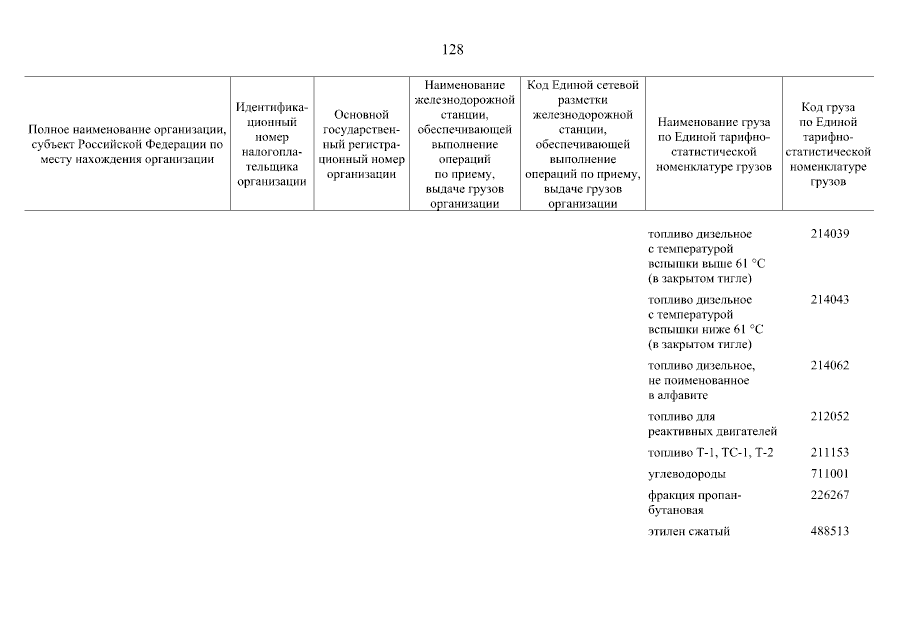 128

| Полное наименование организации, субъект Российской Федерации по месту нахождения организации | Идентификационный номер налогоплательщика организации | Основной государственный регистрационный номер организации | Наименование железнодорожной станции, обеспечивающей выполнение операций по приему, выдаче грузов организации | Код Единой сетевой разметки железнодорожной станции, обеспечивающей выполнение операций по приему, выдаче грузов организации | Наименование груза по Единой тарифно-статистической номенклатуре грузов | Код груза по Единой тарифно-статистической номенклатуре грузов |
|---|---|---|---|---|---|---|
| | | | | | топливо дизельное с температурой вспышки выше 61 °C (в закрытом тигле) | 214039 |
| | | | | | топливо дизельное с температурой вспышки ниже 61 °C (в закрытом тигле) | 214043 |
| | | | | | топливо дизельное, не поименованное в алфавите | 214062 |
| | | | | | топливо для реактивных двигателей | 212052 |
| | | | | | топливо Т-1, ТС-1, Т-2 | 211153 |
| | | | | | углеводороды | 711001 |
| | | | | | фракция пропан-бутановая | 226267 |
| | | | | | этилен сжатый | 488513 |